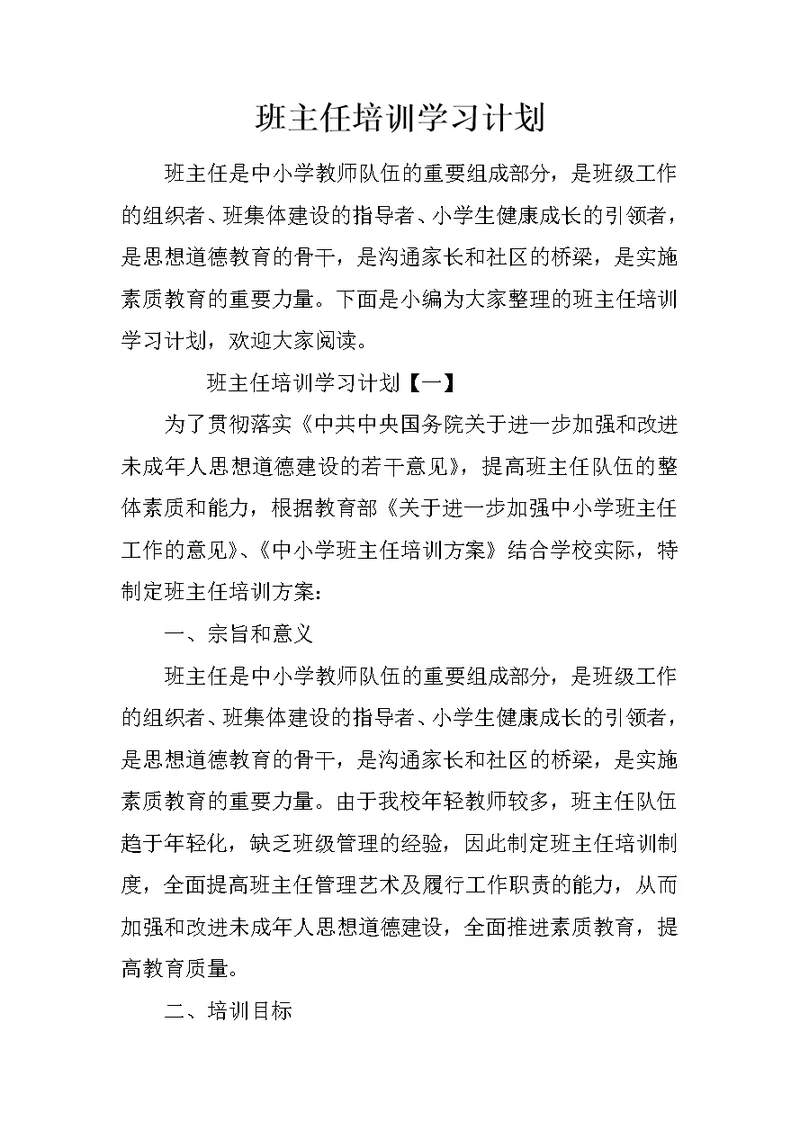 班主任培训学习计划

班主任是中小学教师队伍的重要组成部分，是班级工作的组织者、班集体建设的指导者、小学生健康成长的引领者，是思想道德教育的骨干，是沟通家长和社区的桥梁，是实施素质教育的重要力量。下面是小编为大家整理的班主任培训学习计划，欢迎大家阅读。

班主任培训学习计划【一】

为了贯彻落实《中共中央国务院关于进一步加强和改进未成年人思想道德建设的若干意见》，提高班主任队伍的整体素质和能力，根据教育部《关于进一步加强中小学班主任工作的意见》、《中小学班主任培训方案》结合学校实际，特制定班主任培训方案：

一、宗旨和意义

班主任是中小学教师队伍的重要组成部分，是班级工作的组织者、班集体建设的指导者、小学生健康成长的引领者，是思想道德教育的骨干，是沟通家长和社区的桥梁，是实施素质教育的重要力量。由于我校年轻教师较多，班主任队伍趋于年轻化，缺乏班级管理的经验，因此制定班主任培训制度，全面提高班主任管理艺术及履行工作职责的能力，从而加强和改进未成年人思想道德建设，全面推进素质教育，提高教育质量。

二、培训目标